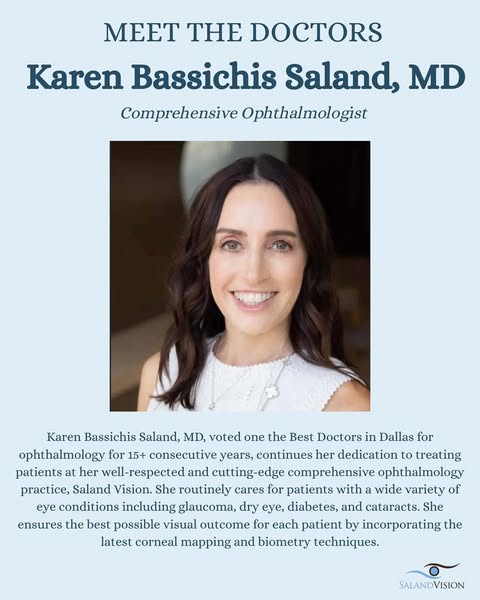 MEET THE DOCTORS

Karen Bassichis Saland, MD

Comprehensive Ophthalmologist

Karen Bassichis Saland, MD, voted one the Best Doctors in Dallas for ophthalmology for 15+ consecutive years, continues her dedication to treating patients at her well-respected and cutting-edge comprehensive ophthalmology practice, Saland Vision. She routinely cares for patients with a wide variety of eye conditions including glaucoma, dry eye, diabetes, and cataracts. She ensures the best possible visual outcome for each patient by incorporating the latest corneal mapping and biometry techniques.

SALANDVISION